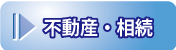 不動産・相続